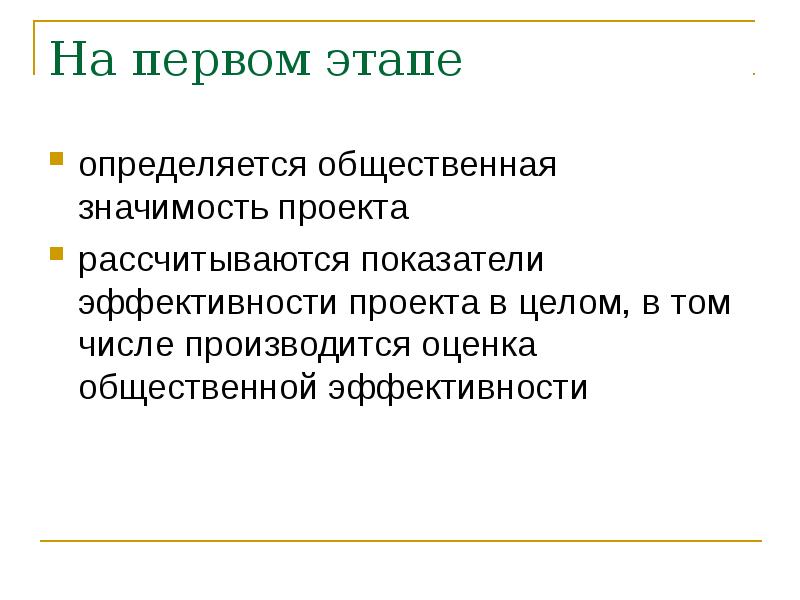 На первом этапе

определяется общественная значимость проекта

рассчитываются показатели эффективности проекта в целом, в том числе производится оценка общественной эффективности